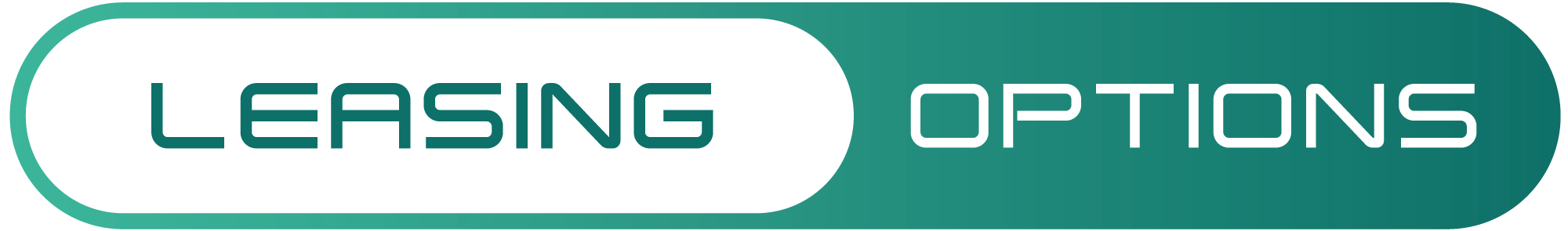 LEASING OPTIONS